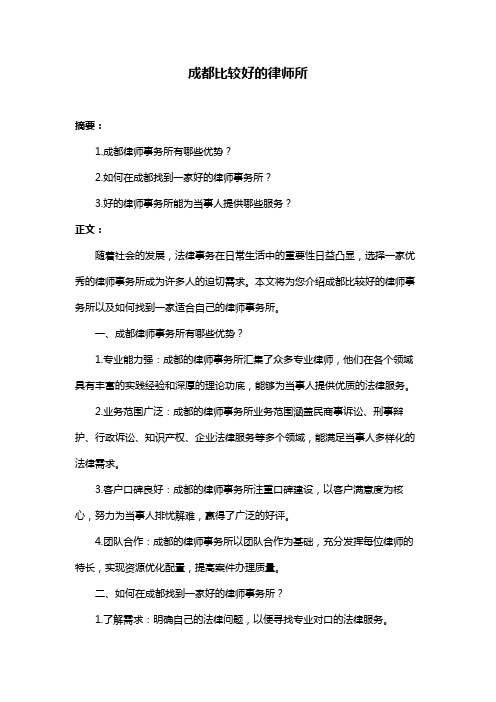 成都比较好的律师所

摘要：

1.成都律师事务所有哪些优势？

2.如何在成都找到一家好的律师事务所？

3.好的律师事务所能为当事人提供哪些服务？

正文：

随着社会的发展，法律事务在日常生活中的重要性日益凸显，选择一家优秀的律师事务所成为许多人的迫切需求。本文将为您介绍成都比较好的律师事务所以及如何找到一家适合自己的律师事务所。

一、成都律师事务所有哪些优势？

1.专业能力强：成都的律师事务所汇集了众多专业律师，他们在各个领域具有丰富的实践经验和深厚的理论功底，能够为当事人提供优质的法律服务。

2.业务范围广泛：成都的律师事务所业务范围涵盖民商事诉讼、刑事辩护、行政诉讼、知识产权、企业法律服务等多个领域，能满足当事人多样化的法律需求。

3.客户口碑良好：成都的律师事务所注重口碑建设，以客户满意度为核心，努力为当事人排忧解难，赢得了广泛的好评。

4.团队合作：成都的律师事务所以团队合作为基础，充分发挥每位律师的特长，实现资源优化配置，提高案件办理质量。

二、如何在成都找到一家好的律师事务所？

1.了解需求：明确自己的法律问题，以便寻找专业对口的法律服务。